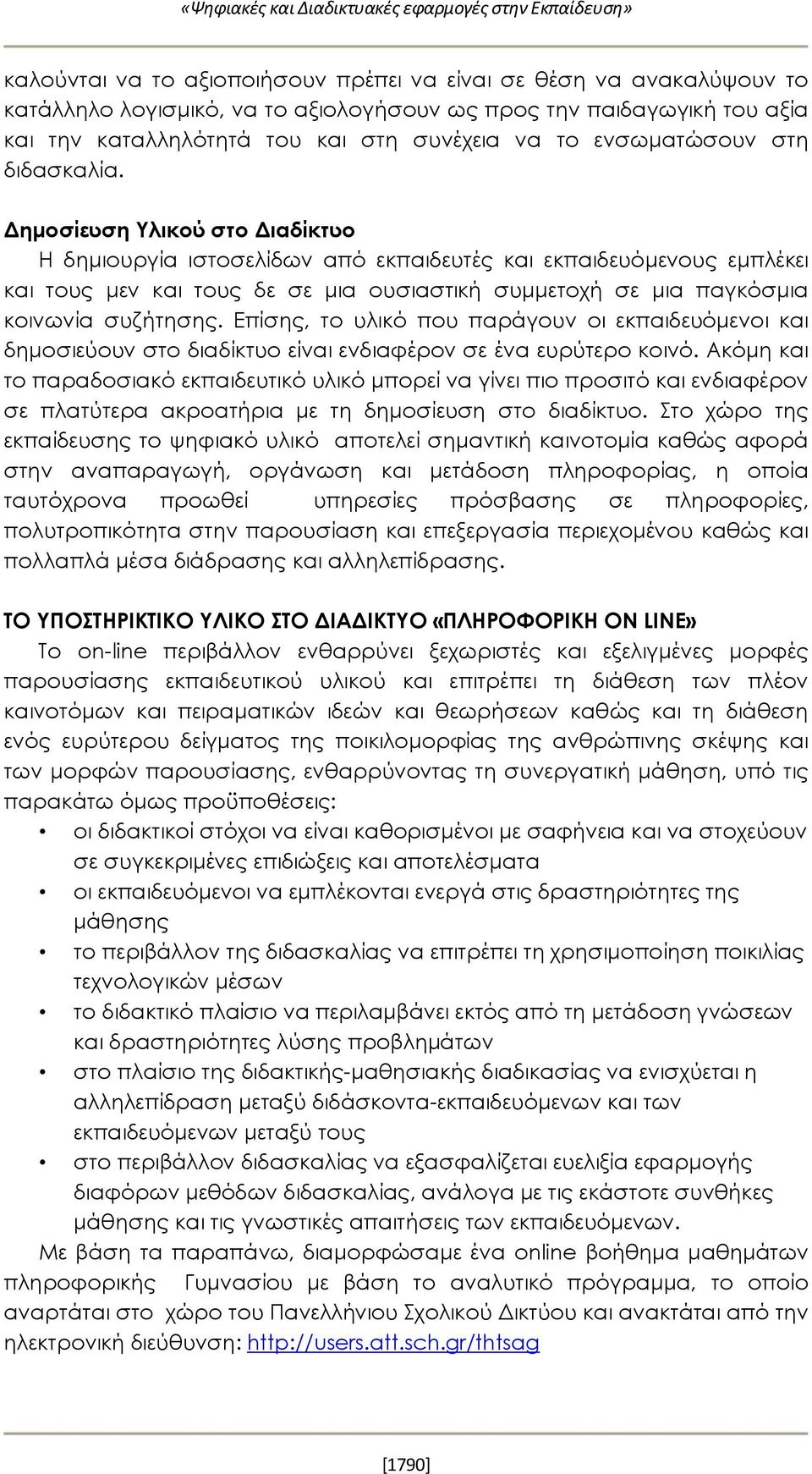 «Ψηφιακές και Διαδικτυακές εφαρμογές στην Εκπαίδευση»

καλούνται να το αξιοποιήσουν πρέπει να είναι σε θέση να ανακαλύψουν το κατάλληλο λογισμικό, να το αξιολογήσουν ως προς την παιδαγωγική του αξία και την καταλληλότητά του και στη συνέχεια να το ενσωματώσουν στη διδασκαλία.

Δημοσίευση Υλικού στο Διαδίκτυο
Η δημιουργία ιστοσελίδων από εκπαιδευτές και εκπαιδευόμενους εμπλέκει και τους μεν και τους δε σε μια ουσιαστική συμμετοχή σε μια παγκόσμια κοινωνία συζήτησης. Επίσης, το υλικό που παράγουν οι εκπαιδευόμενοι και δημοσιεύουν στο διαδίκτυο είναι ενδιαφέρον σε ένα ευρύτερο κοινό. Ακόμη και το παραδοσιακό εκπαιδευτικό υλικό μπορεί να γίνει πιο προσιτό και ενδιαφέρον σε πλατύτερα ακροατήρια με τη δημοσίευση στο διαδίκτυο. Στο χώρο της εκπαίδευσης το ψηφιακό υλικό αποτελεί σημαντική καινοτομία καθώς αφορά στην αναπαραγωγή, οργάνωση και μετάδοση πληροφορίας, η οποία ταυτόχρονα προωθεί υπηρεσίες πρόσβασης σε πληροφορίες, πολυτροπικότητα στην παρουσίαση και επεξεργασία περιεχομένου καθώς και πολλαπλά μέσα διάδρασης και αλληλεπίδρασης.

ΤΟ ΥΠΟΣΤΗΡΙΚΤΙΚΟ ΥΛΙΚΟ ΣΤΟ ΔΙΑΔΙΚΤΥΟ «ΠΛΗΡΟΦΟΡΙΚΗ ON LINE»
Το on-line περιβάλλον ενθαρρύνει ξεχωριστές και εξελιγμένες μορφές παρουσίασης εκπαιδευτικού υλικού και επιτρέπει τη διάθεση των πλέον καινοτόμων και πειραματικών ιδεών και θεωρήσεων καθώς και τη διάθεση ενός ευρύτερου δείγματος της ποικιλομορφίας της ανθρώπινης σκέψης και των μορφών παρουσίασης, ενθαρρύνοντας τη συνεργατική μάθηση, υπό τις παρακάτω όμως προϋποθέσεις:
• οι διδακτικοί στόχοι να είναι καθορισμένοι με σαφήνεια και να στοχεύουν σε συγκεκριμένες επιδιώξεις και αποτελέσματα
• οι εκπαιδευόμενοι να εμπλέκονται ενεργά στις δραστηριότητες της μάθησης
• το περιβάλλον της διδασκαλίας να επιτρέπει τη χρησιμοποίηση ποικιλίας τεχνολογικών μέσων
• το διδακτικό πλαίσιο να περιλαμβάνει εκτός από τη μετάδοση γνώσεων και δραστηριότητες λύσης προβλημάτων
• στο πλαίσιο της διδακτικής-μαθησιακής διαδικασίας να ενισχύεται η αλληλεπίδραση μεταξύ διδάσκοντα-εκπαιδευόμενων και των εκπαιδευόμενων μεταξύ τους
• στο περιβάλλον διδασκαλίας να εξασφαλίζεται ευελιξία εφαρμογής διαφόρων μεθόδων διδασκαλίας, ανάλογα με τις εκάστοτε συνθήκες μάθησης και τις γνωστικές απαιτήσεις των εκπαιδευόμενων.
Με βάση τα παραπάνω, διαμορφώσαμε ένα online βοήθημα μαθημάτων πληροφορικής Γυμνασίου με βάση το αναλυτικό πρόγραμμα, το οποίο αναρτάται στο χώρο του Πανελλήνιου Σχολικού Δικτύου και ανακτάται από την ηλεκτρονική διεύθυνση: http://users.att.sch.gr/thtsag

[1790]